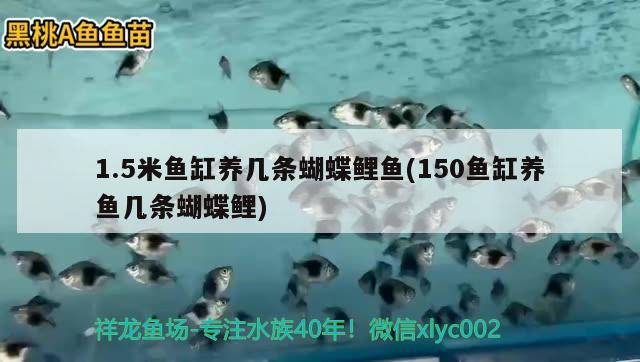 黑桃A鱼鱼苗

1.5米鱼缸养几条蝴蝶鲤鱼(150鱼缸养鱼几条蝴蝶鲤)

祥龙鱼场-专注水族40年！微信xlyc002